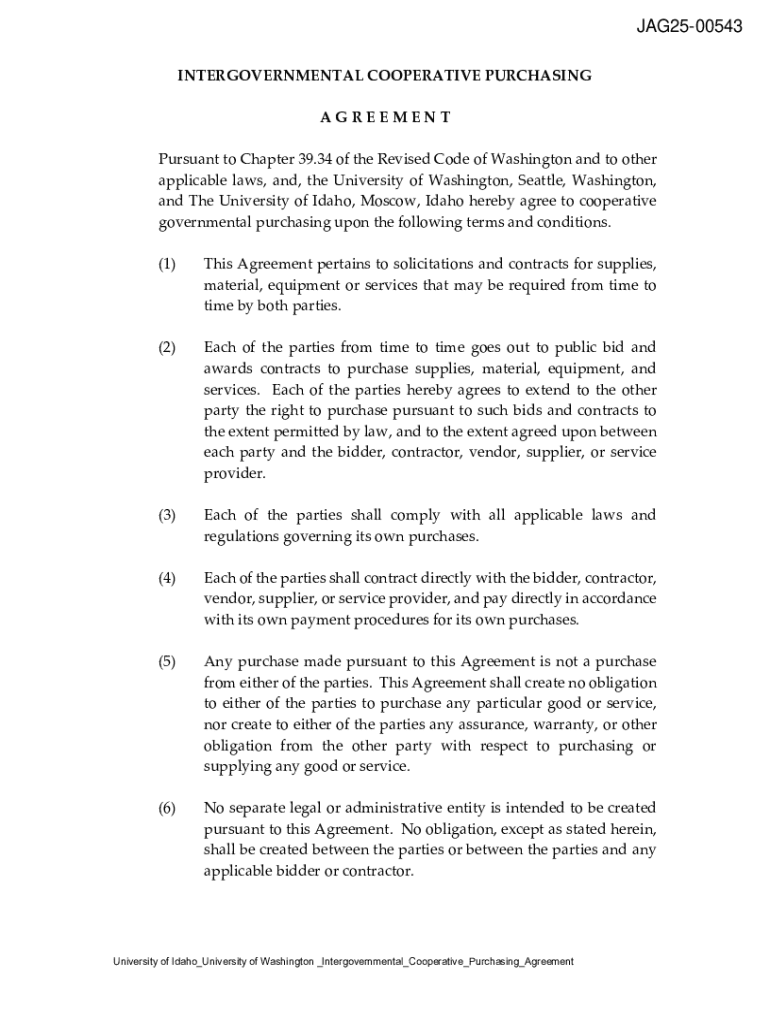 JAG25-00543

INTERGOVERNMENTAL COOPERATIVE PURCHASING

A G R E E M E N T

Pursuant to Chapter 39.34 of the Revised Code of Washington and to other applicable laws, and, the University of Washington, Seattle, Washington, and The University of Idaho, Moscow, Idaho hereby agree to cooperative governmental purchasing upon the following terms and conditions.

(1) This Agreement pertains to solicitations and contracts for supplies, material, equipment or services that may be required from time to time by both parties.

(2) Each of the parties from time to time goes out to public bid and awards contracts to purchase supplies, material, equipment, and services. Each of the parties hereby agrees to extend to the other party the right to purchase pursuant to such bids and contracts to the extent permitted by law, and to the extent agreed upon between each party and the bidder, contractor, vendor, supplier, or service provider.

(3) Each of the parties shall comply with all applicable laws and regulations governing its own purchases.

(4) Each of the parties shall contract directly with the bidder, contractor, vendor, supplier, or service provider, and pay directly in accordance with its own payment procedures for its own purchases.

(5) Any purchase made pursuant to this Agreement is not a purchase from either of the parties. This Agreement shall create no obligation to either of the parties to purchase any particular good or service, nor create to either of the parties any assurance, warranty, or other obligation from the other party with respect to purchasing or supplying any good or service.

(6) No separate legal or administrative entity is intended to be created pursuant to this Agreement. No obligation, except as stated herein, shall be created between the parties or between the parties and any applicable bidder or contractor.

University of Idaho_University of Washington _Intergovernmental_Cooperative_Purchasing_Agreement